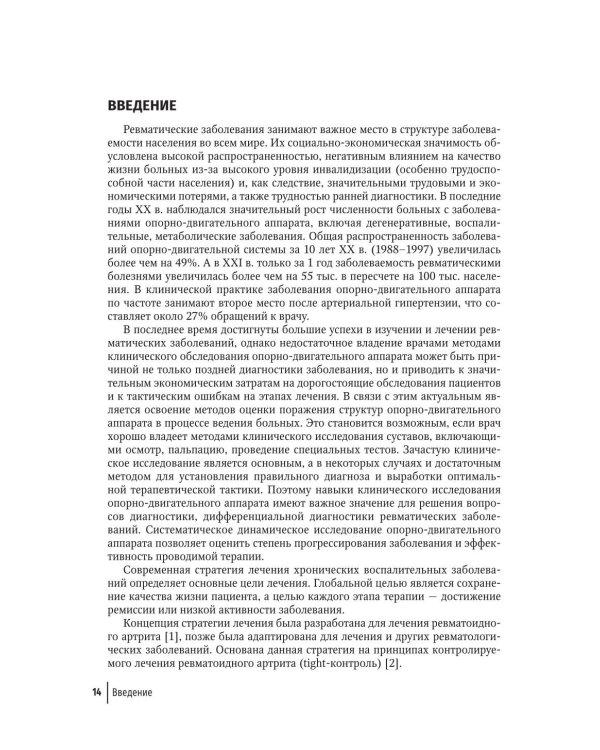 ВВЕДЕНИЕ

Ревматические заболевания занимают важное место в структуре заболеваемости населения во всем мире. Их социально-экономическая значимость обусловлена высокой распространенностью, негативным влиянием на качество жизни больных из-за высокого уровня инвалидизации (особенно трудоспособной части населения) и, как следствие, значительными трудовыми и экономическими потерями, а также трудностью ранней диагностики. В последние годы XX в. наблюдался значительный рост численности больных с заболеваниями опорно-двигательного аппарата, включая дегенеративные, воспалительные, метаболические заболевания. Общая распространенность заболеваний опорно-двигательной системы за 10 лет XX в. (1988–1997) увеличилась более чем на 49%. А в XXI в. только за 1 год заболеваемость ревматическими болезнями увеличилась более чем на 55 тыс. в пересчете на 100 тыс. населения. В клинической практике заболевания опорно-двигательного аппарата по частоте занимают второе место после артериальной гипертензии, что составляет около 27% обращений к врачу.

В последнее время достигнуты большие успехи в изучении и лечении ревматических заболеваний, однако недостаточное владение врачами методами клинического обследования опорно-двигательного аппарата может быть причиной не только поздней диагностики заболевания, но и приводить к значительным экономическим затратам на дорогостоящие обследования пациентов и к тактическим ошибкам на этапах лечения. В связи с этим актуальным является освоение методов оценки поражения структур опорно-двигательного аппарата в процессе ведения больных. Это становится возможным, если врач хорошо владеет методами клинического исследования суставов, включающими осмотр, пальпацию, проведение специальных тестов. Зачастую клиническое исследование является основным, а в некоторых случаях и достаточным методом для установления правильного диагноза и выработки оптимальной терапевтической тактики. Поэтому навыки клинического исследования опорно-двигательного аппарата имеют важное значение для решения вопросов диагностики, дифференциальной диагностики ревматических заболеваний. Систематическое динамическое исследование опорно-двигательного аппарата позволяет оценить степень прогрессирования заболевания и эффективность проводимой терапии.

Современная стратегия лечения хронических воспалительных заболеваний определяет основные цели лечения. Глобальной целью является сохранение качества жизни пациента, а целью каждого этапа терапии — достижение ремиссии или низкой активности заболевания.

Концепция стратегии лечения была разработана для лечения ревматоидного артрита [1], позже была адаптирована для лечения и других ревматологических заболеваний. Основана данная стратегия на принципах контролируемого лечения ревматоидного артрита (tight-контроль) [2].

14 Введение